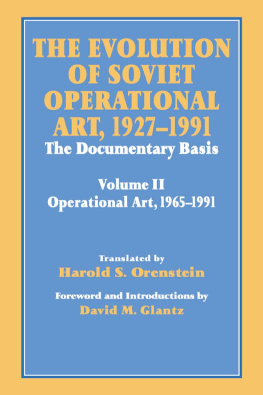 THE EVOLUTION OF SOVIET OPERATIONAL ART, 1927–1991
The Documentary Basis

Volume II
Operational Art, 1965–1991

Translated by
Harold S. Orenstein

Foreword and Introductions by
David M. Glantz